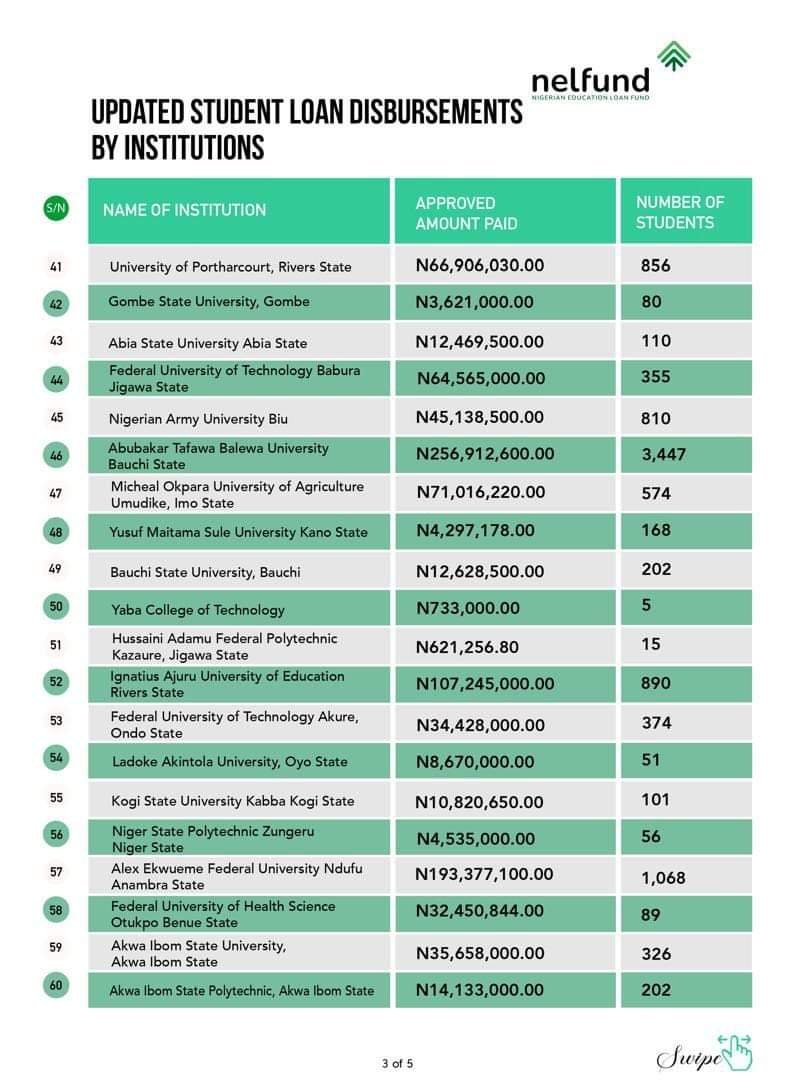 nelfund
NIGERIAN EDUCATION LOAN FUND

UPDATED STUDENT LOAN DISBURSEMENTS BY INSTITUTIONS

| S/N | NAME OF INSTITUTION | APPROVED AMOUNT PAID | NUMBER OF STUDENTS |
|---|---|---|---|
| 41 | University of Portharcourt, Rivers State | N66,906,030.00 | 856 |
| 42 | Gombe State University, Gombe | N3,621,000.00 | 80 |
| 43 | Abia State University Abia State | N12,469,500.00 | 110 |
| 44 | Federal University of Technology Babura Jigawa State | N64,565,000.00 | 355 |
| 45 | Nigerian Army University Biu | N45,138,500.00 | 810 |
| 46 | Abubakar Tafawa Balewa University Bauchi State | N256,912,600.00 | 3,447 |
| 47 | Micheal Okpara University of Agriculture Umudike, Imo State | N71,016,220.00 | 574 |
| 48 | Yusuf Maitama Sule University Kano State | N4,297,178.00 | 168 |
| 49 | Bauchi State University, Bauchi | N12,628,500.00 | 202 |
| 50 | Yaba College of Technology | N733,000.00 | 5 |
| 51 | Hussaini Adamu Federal Polytechnic Kazaure, Jigawa State | N621,256.80 | 15 |
| 52 | Ignatius Ajuru University of Education Rivers State | N107,245,000.00 | 890 |
| 53 | Federal University of Technology Akure, Ondo State | N34,428,000.00 | 374 |
| 54 | Ladoke Akintola University, Oyo State | N8,670,000.00 | 51 |
| 55 | Kogi State University Kabba Kogi State | N10,820,650.00 | 101 |
| 56 | Niger State Polytechnic Zungeru Niger State | N4,535,000.00 | 56 |
| 57 | Alex Ekwueme Federal University Ndufu Anambra State | N193,377,100.00 | 1,068 |
| 58 | Federal University of Health Science Otukpo Benue State | N32,450,844.00 | 89 |
| 59 | Akwa Ibom State University, Akwa Ibom State | N35,658,000.00 | 326 |
| 60 | Akwa Ibom State Polytechnic, Akwa Ibom State | N14,133,000.00 | 202 |

3 of 5

Swipe